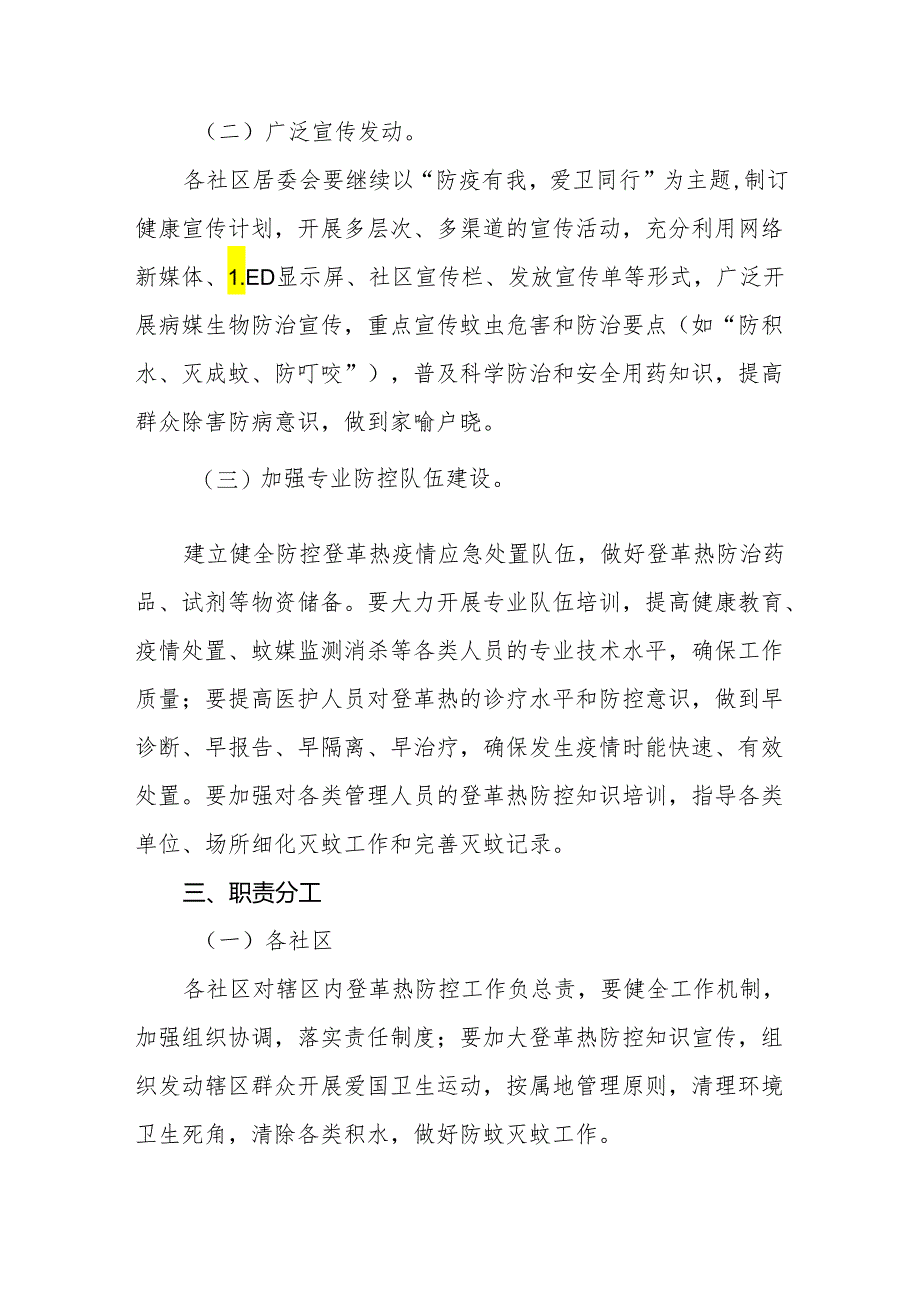 （二）广泛宣传发动。

各社区居委会要继续以“防疫有我，爱卫同行”为主题,制订健康宣传计划，开展多层次、多渠道的宣传活动，充分利用网络新媒体、1.ED显示屏、社区宣传栏、发放宣传单等形式，广泛开展病媒生物防治宣传，重点宣传蚊虫危害和防治要点（如“防积水、灭成蚊、防叮咬”），普及科学防治和安全用药知识，提高群众除害防病意识，做到家喻户晓。

（三）加强专业防控队伍建设。

建立健全防控登革热疫情应急处置队伍，做好登革热防治药品、试剂等物资储备。要大力开展专业队伍培训，提高健康教育、疫情处置、蚊媒监测消杀等各类人员的专业技术水平，确保工作质量；要提高医护人员对登革热的诊疗水平和防控意识，做到早诊断、早报告、早隔离、早治疗，确保发生疫情时能快速、有效处置。要加强对各类管理人员的登革热防控知识培训，指导各类单位、场所细化灭蚊工作和完善灭蚊记录。

三、职责分工

（一）各社区

各社区对辖区内登革热防控工作负总责，要健全工作机制，加强组织协调，落实责任制度；要加大登革热防控知识宣传，组织发动辖区群众开展爱国卫生运动，按属地管理原则，清理环境卫生死角，清除各类积水，做好防蚊灭蚊工作。